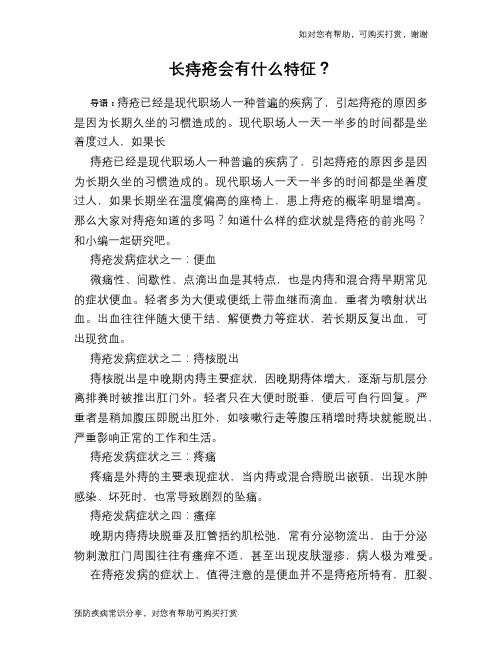 如对您有帮助，可购买打赏，谢谢

长痔疮会有什么特征？

导语：痔疮已经是现代职场人一种普遍的疾病了，引起痔疮的原因多是因为长期久坐的习惯造成的。现代职场人一天一半多的时间都是坐着度过人，如果长

痔疮已经是现代职场人一种普遍的疾病了，引起痔疮的原因多是因为长期久坐的习惯造成的。现代职场人一天一半多的时间都是坐着度过人，如果长期坐在温度偏高的座椅上，患上痔疮的概率明显增高。那么大家对痔疮知道的多吗？知道什么样的症状就是痔疮的前兆吗？和小编一起研究吧。

痔疮发病症状之一：便血

微痛性、间歇性、点滴出血是其特点，也是内痔和混合痔早期常见的症状便血。轻者多为大便或便纸上带血继而滴血，重者为喷射状出血。出血往往伴随大便干结、解便费力等症状，若长期反复出血，可出现贫血。

痔疮发病症状之二：痔核脱出

痔核脱出是中晚期内痔主要症状，因晚期痔体增大，逐渐与肌层分离排粪时被推出肛门外。轻者只在大便时脱垂，便后可自行回复。严重者是稍加腹压即脱出肛外，如咳嗽行走等腹压稍增时痔块就能脱出，严重影响正常的工作和生活。

痔疮发病症状之三：疼痛

疼痛是外痔的主要表现症状，当内痔或混合痔脱出嵌顿，出现水肿感染、坏死时，也常导致剧烈的坠痛。

痔疮发病症状之四：瘙痒

晚期内痔痔块脱垂及肛管括约肌松弛，常有分泌物流出，由于分泌物刺激肛门周围往往有瘙痒不适，甚至出现皮肤湿疹，病人极为难受。

在痔疮发病的症状上，值得注意的是便血并不是痔疮所特有，肛裂、

预防疾病常识分享，对您有帮助可购买打赏